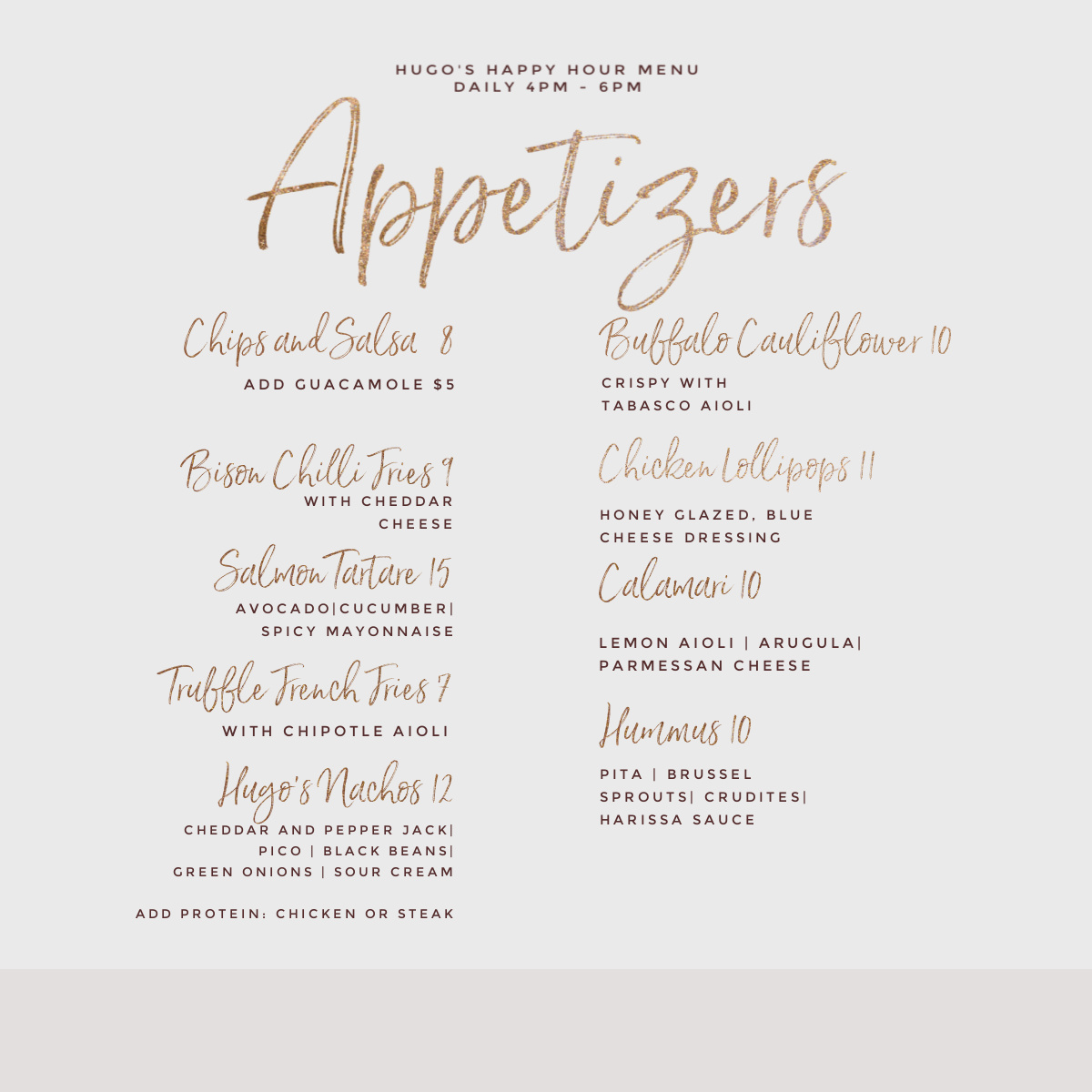 HUGO'S HAPPY HOUR MENU
DAILY 4PM - 6PM

Appetizers

Chips and Salsa 8

ADD GUACAMOLE $5

Bison Chilli Fries 9

WITH CHEDDAR CHEESE

Salmon Tartare 15

AVOCADO|CUCUMBER| SPICY MAYONNAISE

Truffle French Fries 7

WITH CHIPOTLE AIOLI

Hugo's Nachos 12

CHEDDAR AND PEPPER JACK| PICO | BLACK BEANS| GREEN ONIONS | SOUR CREAM

ADD PROTEIN: CHICKEN OR STEAK

Buffalo Cauliflower 10

CRISPY WITH TABASCO AIOLI

Chicken Lollipops 11

HONEY GLAZED, BLUE CHEESE DRESSING

Calamari 10

LEMON AIOLI | ARUGULA| PARMESSAN CHEESE

Hummus 10

PITA | BRUSSEL SPROUTS| CRUDITES| HARISSA SAUCE